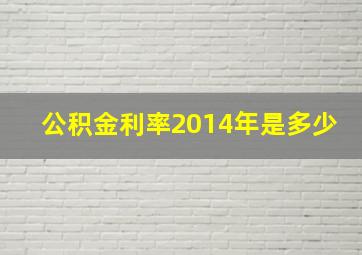 公积金利率2014年是多少